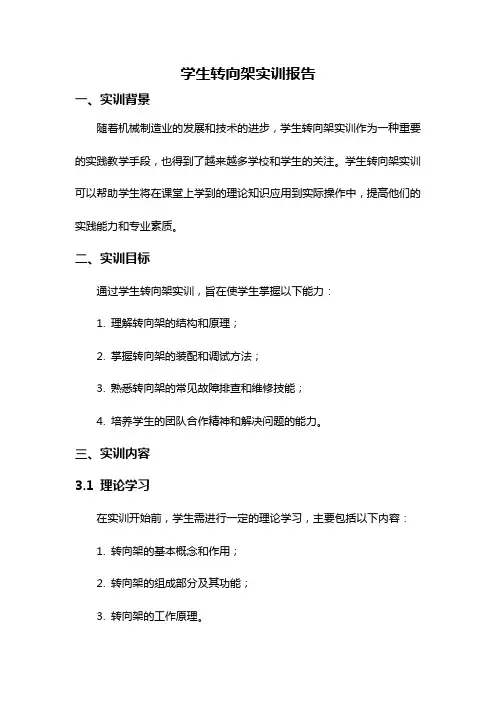 学生转向架实训报告

一、实训背景

随着机械制造业的发展和技术的进步，学生转向架实训作为一种重要的实践教学手段，也得到了越来越多学校和学生的关注。学生转向架实训可以帮助学生将在课堂上学到的理论知识应用到实际操作中，提高他们的实践能力和专业素质。

二、实训目标

通过学生转向架实训，旨在使学生掌握以下能力：

1. 理解转向架的结构和原理；

2. 掌握转向架的装配和调试方法；

3. 熟悉转向架的常见故障排查和维修技能；

4. 培养学生的团队合作精神和解决问题的能力。

三、实训内容

3.1 理论学习

在实训开始前，学生需进行一定的理论学习，主要包括以下内容：

1. 转向架的基本概念和作用；

2. 转向架的组成部分及其功能；

3. 转向架的工作原理。